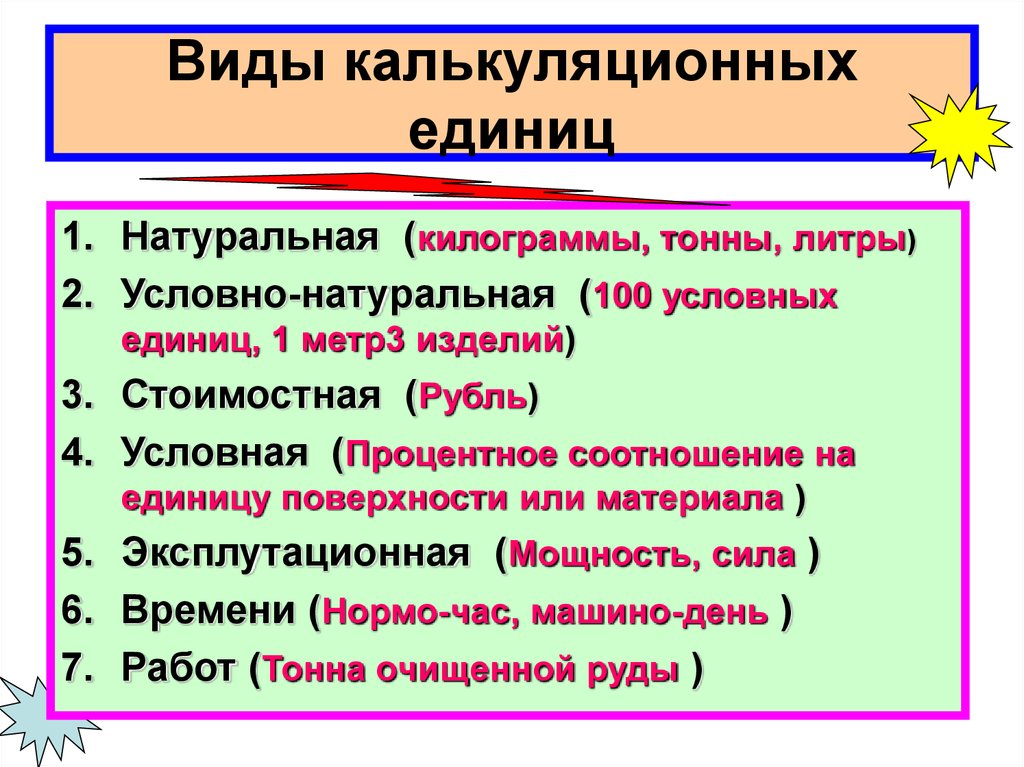 Виды калькуляционных единиц

1. Натуральная (килограммы, тонны, литры)
2. Условно-натуральная (100 условных единиц, 1 метр3 изделий)
3. Стоимостная (Рубль)
4. Условная (Процентное соотношение на единицу поверхности или материала )
5. Эксплутационная (Мощность, сила )
6. Времени (Нормо-час, машино-день )
7. Работ (Тонна очищенной руды )